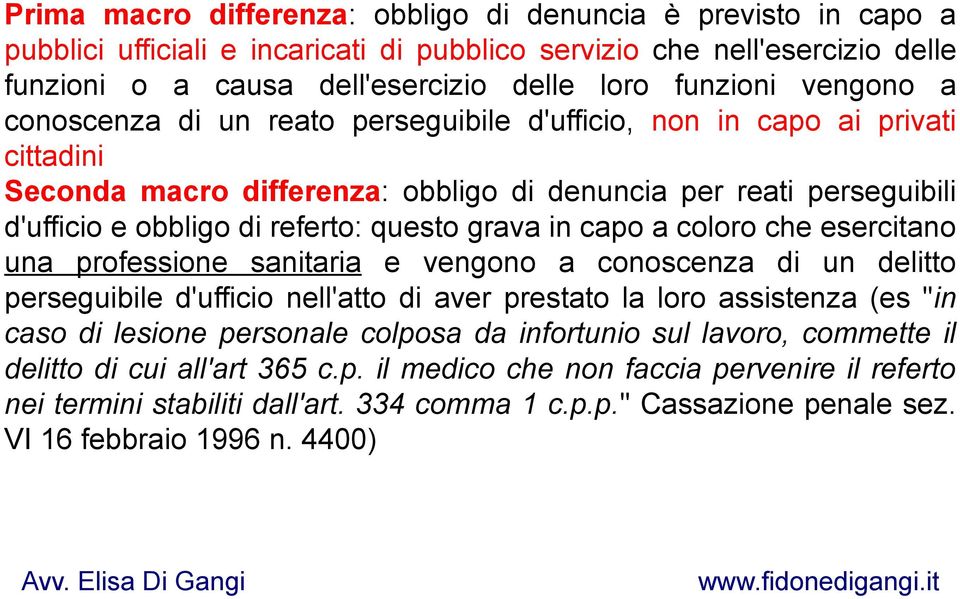 Prima macro differenza: obbligo di denuncia è previsto in capo a pubblici ufficiali e incaricati di pubblico servizio che nell'esercizio delle funzioni o a causa dell'esercizio delle loro funzioni vengono a conoscenza di un reato perseguibile d'ufficio, non in capo ai privati cittadini
Seconda macro differenza: obbligo di denuncia per reati perseguibili d'ufficio e obbligo di referto: questo grava in capo a coloro che esercitano una professione sanitaria e vengono a conoscenza di un delitto perseguibile d'ufficio nell'atto di aver prestato la loro assistenza (es "in caso di lesione personale colposa da infortunio sul lavoro, commette il delitto di cui all'art 365 c.p. il medico che non faccia pervenire il referto nei termini stabiliti dall'art. 334 comma 1 c.p.p." Cassazione penale sez. VI 16 febbraio 1996 n. 4400)

Avv. Elisa Di Gangi

www.fidonedigangi.it